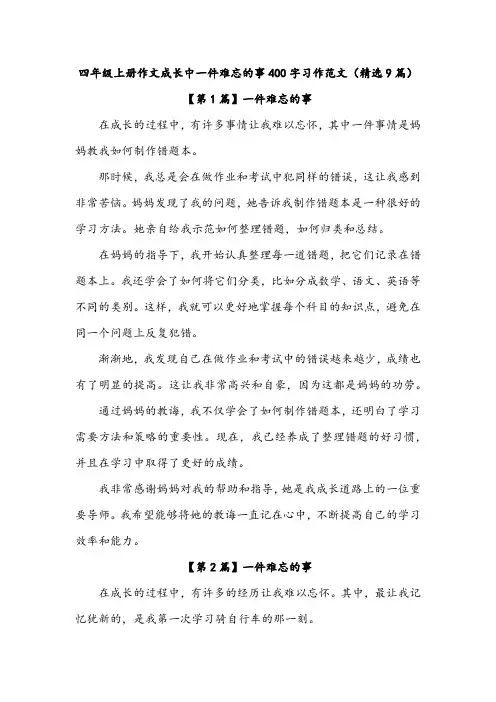 四年级上册作文成长中一件难忘的事400字习作范文（精选9篇）

【第1篇】一件难忘的事

在成长的过程中，有许多事情让我难以忘怀，其中一件事情是妈妈教我如何制作错题本。

那时候，我总是会在做作业和考试中犯同样的错误，这让我感到非常苦恼。妈妈发现了我的问题，她告诉我制作错题本是一种很好的学习方法。她亲自给我示范如何整理错题，如何归类和总结。

在妈妈的指导下，我开始认真整理每一道错题，把它们记录在错题本上。我还学会了如何将它们分类，比如分成数学、语文、英语等不同的类别。这样，我就可以更好地掌握每个科目的知识点，避免在同一个问题上反复犯错。

渐渐地，我发现自己在做作业和考试中的错误越来越少，成绩也有了明显的提高。这让我非常高兴和自豪，因为这都是妈妈的功劳。

通过妈妈的教诲，我不仅学会了如何制作错题本，还明白了学习需要方法和策略的重要性。现在，我已经养成了整理错题的好习惯，并且在学习中取得了更好的成绩。

我非常感谢妈妈对我的帮助和指导，她是我成长道路上的一位重要导师。我希望能够将她的教诲一直记在心中，不断提高自己的学习效率和能力。

【第2篇】一件难忘的事

在成长的过程中，有许多的经历让我难以忘怀。其中，最让我记忆犹新的，是我第一次学习骑自行车的那一刻。